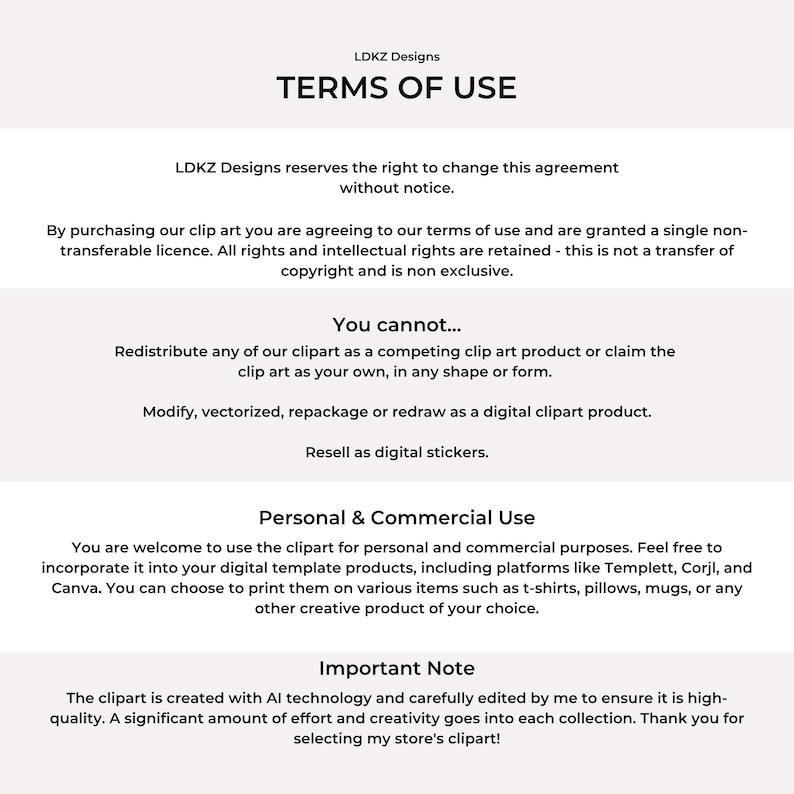 LDKZ Designs
TERMS OF USE

LDKZ Designs reserves the right to change this agreement without notice.

By purchasing our clip art you are agreeing to our terms of use and are granted a single non-transferable licence. All rights and intellectual rights are retained - this is not a transfer of copyright and is non exclusive.

You cannot...

Redistribute any of our clipart as a competing clip art product or claim the clip art as your own, in any shape or form.

Modify, vectorized, repackage or redraw as a digital clipart product.

Resell as digital stickers.

Personal & Commercial Use

You are welcome to use the clipart for personal and commercial purposes. Feel free to incorporate it into your digital template products, including platforms like Templett, Corjl, and Canva. You can choose to print them on various items such as t-shirts, pillows, mugs, or any other creative product of your choice.

Important Note

The clipart is created with AI technology and carefully edited by me to ensure it is high-quality. A significant amount of effort and creativity goes into each collection. Thank you for selecting my store's clipart!